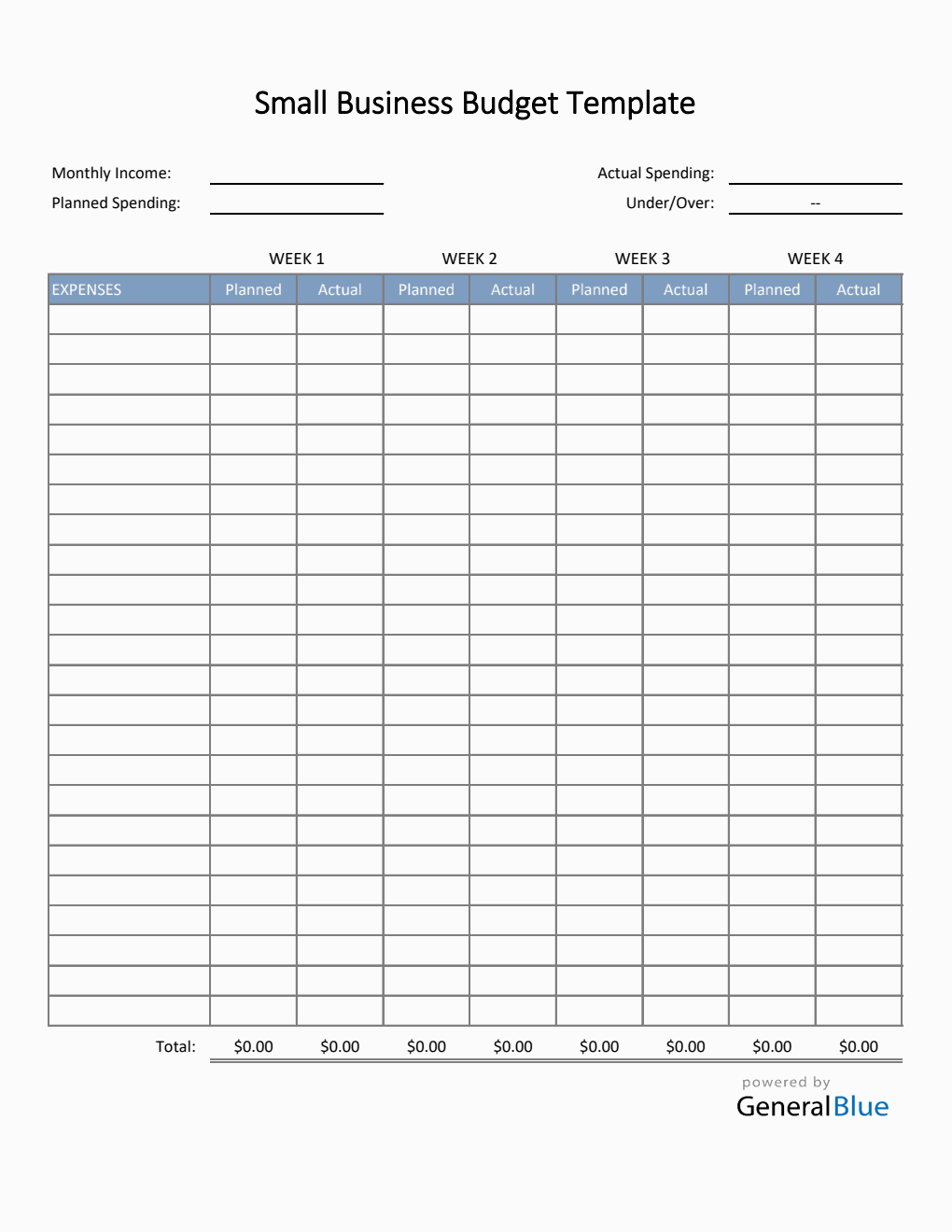 Small Business Budget Template

Monthly Income:

Planned Spending:

Actual Spending:

Under/Over: --

| | WEEK 1 | | WEEK 2 | | WEEK 3 | | WEEK 4 | |
|---|---|---|---|---|---|---|---|---|
| EXPENSES | Planned | Actual | Planned | Actual | Planned | Actual | Planned | Actual |
| | | | | | | | | |
| | | | | | | | | |
| | | | | | | | | |
| | | | | | | | | |
| | | | | | | | | |
| | | | | | | | | |
| | | | | | | | | |
| | | | | | | | | |
| | | | | | | | | |
| | | | | | | | | |
| | | | | | | | | |
| | | | | | | | | |
| | | | | | | | | |
| | | | | | | | | |
| | | | | | | | | |
| | | | | | | | | |
| | | | | | | | | |
| | | | | | | | | |
| | | | | | | | | |
| | | | | | | | | |
| | | | | | | | | |
| | | | | | | | | |
| | | | | | | | | |
| | | | | | | | | |
| Total: | $0.00 | $0.00 | $0.00 | $0.00 | $0.00 | $0.00 | $0.00 | $0.00 |

powered by
GeneralBlue